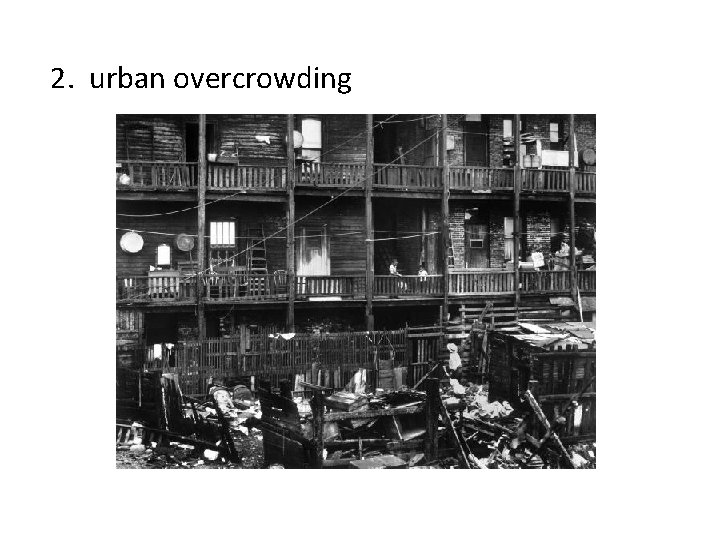 2. urban overcrowding